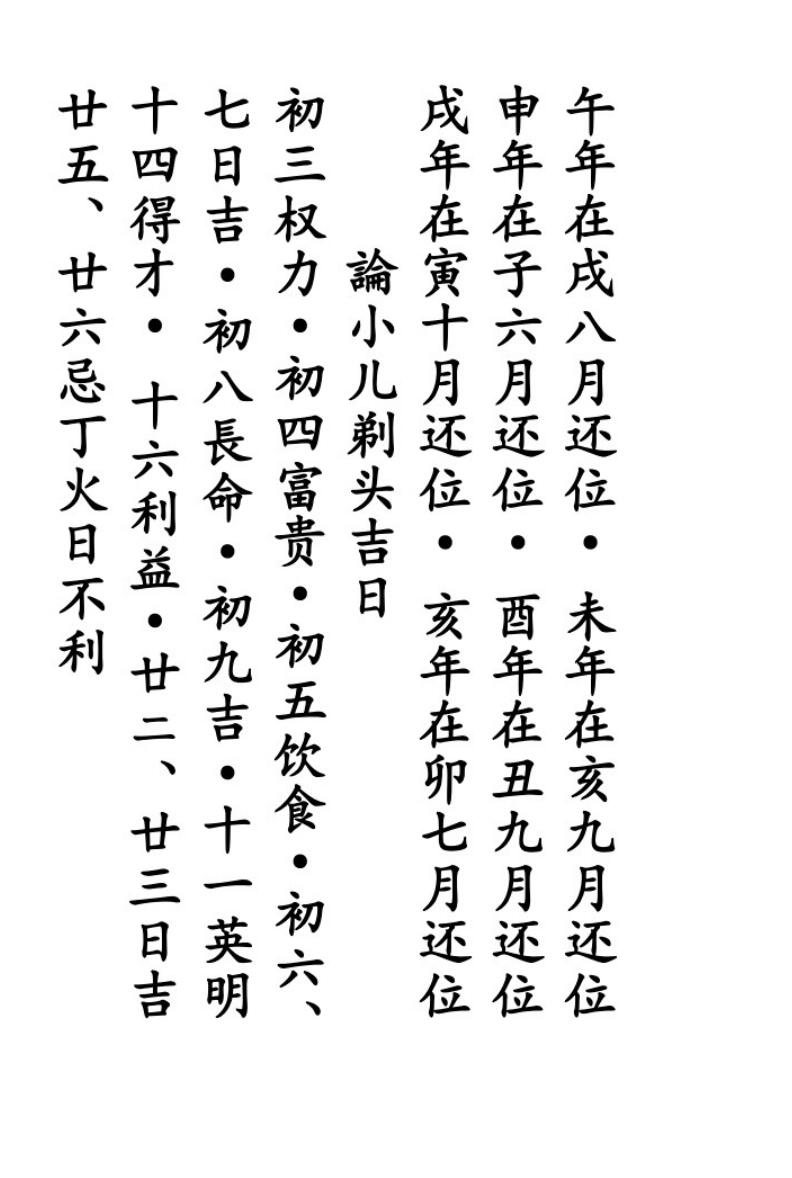 午年在戌八月还位• 未年在亥九月还位
申年在子六月还位• 酉年在丑九月还位
戌年在寅十月还位• 亥年在卯七月还位

論小儿剃头吉日

初三权力•初四富贵•初五饮食•初六、七日吉•初八長命•初九吉•十一英明十四得才• 十六利益•廿二、廿三日吉廿五、廿六忌丁火日不利